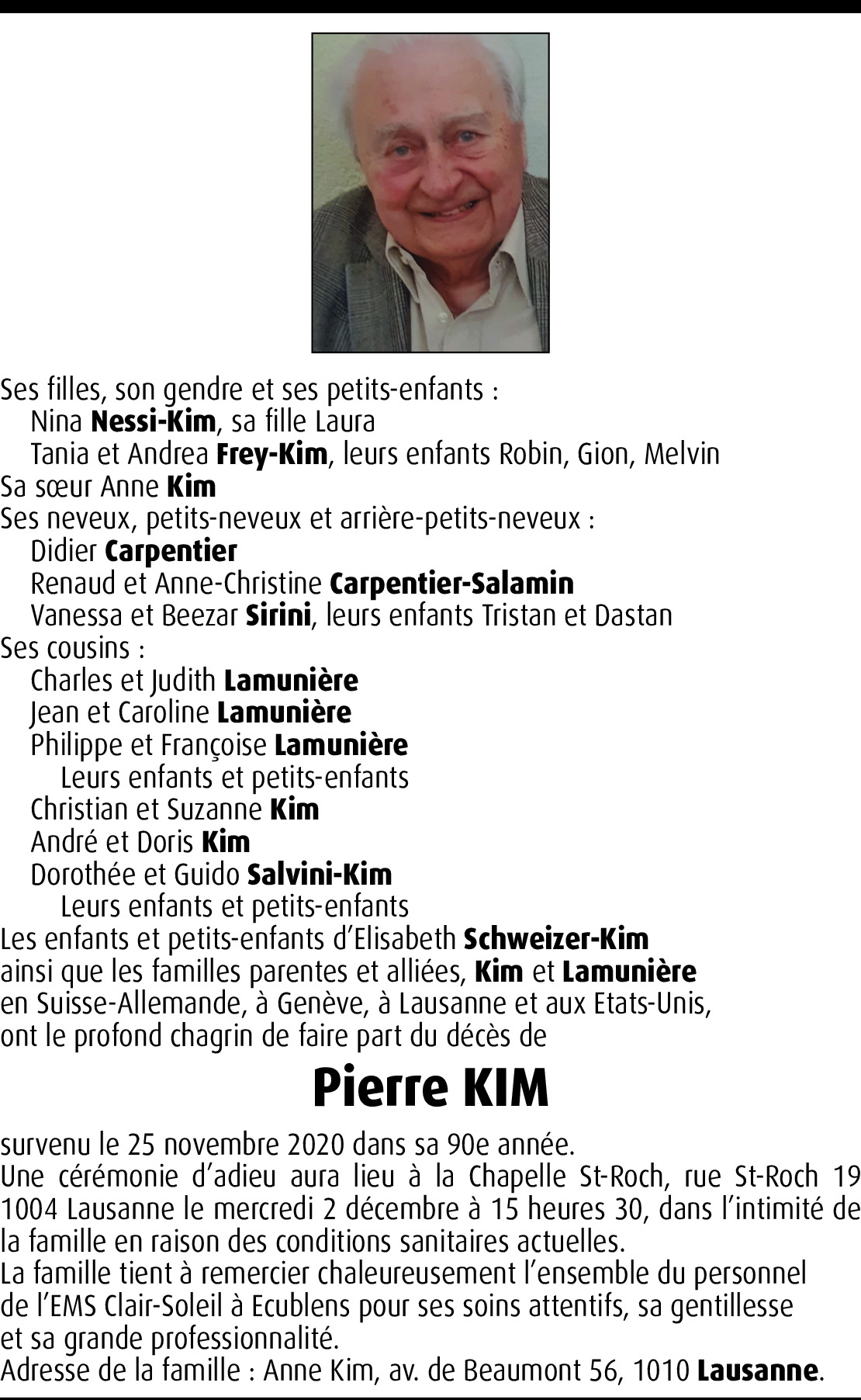 Ses filles, son gendre et ses petits-enfants :
Nina Nessi-Kim, sa fille Laura
Tania et Andrea Frey-Kim, leurs enfants Robin, Gion, Melvin
Sa sœur Anne Kim
Ses neveux, petits-neveux et arrière-petits-neveux :
Didier Carpentier
Renaud et Anne-Christine Carpentier-Salamin
Vanessa et Beezar Sirini, leurs enfants Tristan et Dastan
Ses cousins :
Charles et Judith Lamunière
Jean et Caroline Lamunière
Philippe et Françoise Lamunière
Leurs enfants et petits-enfants
Christian et Suzanne Kim
André et Doris Kim
Dorothée et Guido Salvini-Kim
Leurs enfants et petits-enfants
Les enfants et petits-enfants d'Elisabeth Schweizer-Kim
ainsi que les familles parentes et alliées, Kim et Lamunière
en Suisse-Allemande, à Genève, à Lausanne et aux Etats-Unis,
ont le profond chagrin de faire part du décès de

Pierre KIM

survenu le 25 novembre 2020 dans sa 90e année.
Une cérémonie d'adieu aura lieu à la Chapelle St-Roch, rue St-Roch 19 1004 Lausanne le mercredi 2 décembre à 15 heures 30, dans l'intimité de la famille en raison des conditions sanitaires actuelles.
La famille tient à remercier chaleureusement l'ensemble du personnel de l'EMS Clair-Soleil à Ecublens pour ses soins attentifs, sa gentillesse et sa grande professionnalité.
Adresse de la famille : Anne Kim, av. de Beaumont 56, 1010 Lausanne.